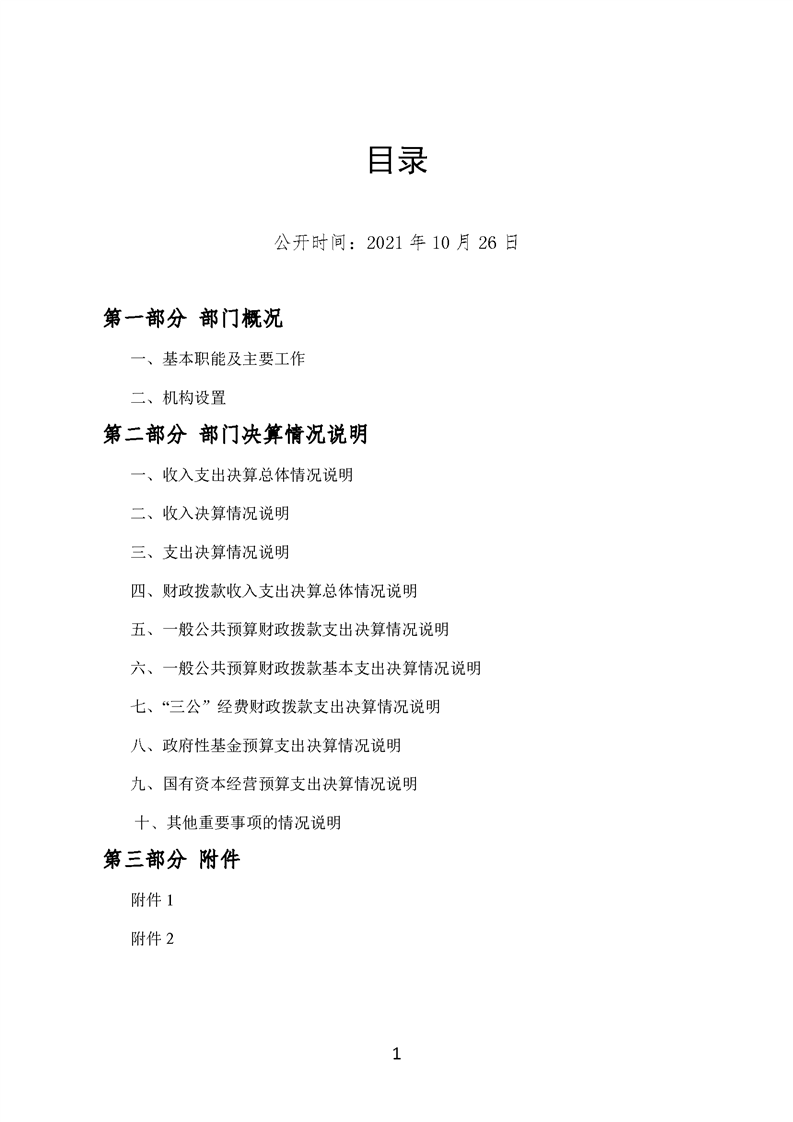 目录

公开时间：2021年10月26日

第一部分 部门概况

一、基本职能及主要工作

二、机构设置

第二部分 部门决算情况说明

一、收入支出决算总体情况说明

二、收入决算情况说明

三、支出决算情况说明

四、财政拨款收入支出决算总体情况说明

五、一般公共预算财政拨款支出决算情况说明

六、一般公共预算财政拨款基本支出决算情况说明

七、“三公”经费财政拨款支出决算情况说明

八、政府性基金预算支出决算情况说明

九、国有资本经营预算支出决算情况说明

十、其他重要事项的情况说明

第三部分 附件

附件1

附件2

1